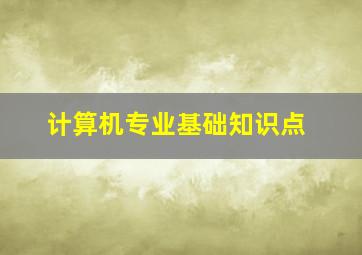 计算机专业基础知识点